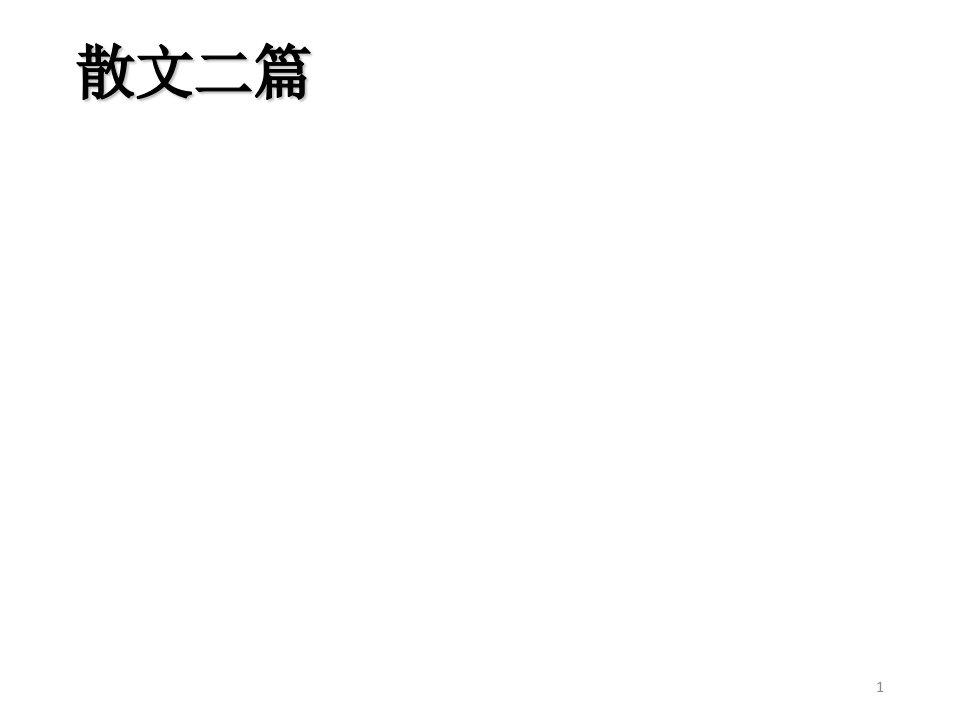 散文二篇

1